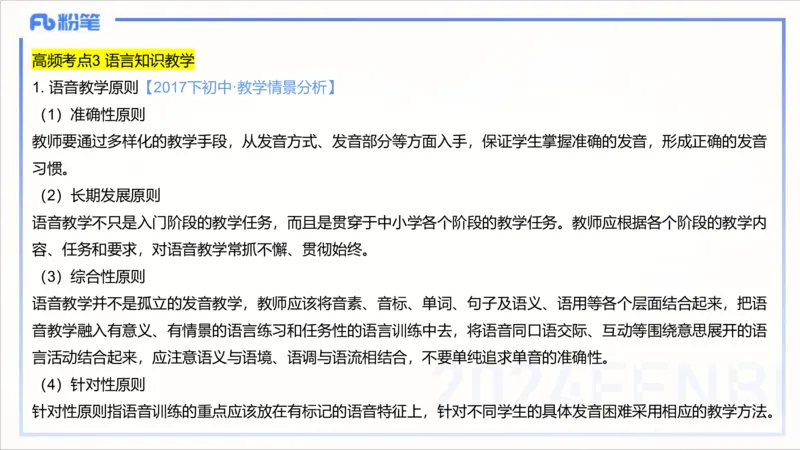 Fb 粉笔

高频考点3 语言知识教学

1. 语音教学原则【2017下初中·教学情景分析】

（1）准确性原则

教师要通过多样化的教学手段，从发音方式、发音部分等方面入手，保证学生掌握准确的发音，形成正确的发音习惯。

（2）长期发展原则

语音教学不只是入门阶段的教学任务，而且是贯穿于中小学各个阶段的教学任务。教师应根据各个阶段的教学内容、任务和要求，对语音教学常抓不懈、贯彻始终。

（3）综合性原则

语音教学并不是孤立的发音教学，教师应该将音素、音标、单词、句子及语义、语用等各个层面结合起来，把语音教学融入有意义、有情景的语言练习和任务性的语言训练中去，将语音同口语交际、互动等围绕意思展开的语言活动结合起来，应注意语义与语境、语调与语流相结合，不要单纯追求单音的准确性。

（4）针对性原则

针对性原则指语音训练的重点应该放在有标记的语音特征上，针对不同学生的具体发音困难采用相应的教学方法。

2024FENBI